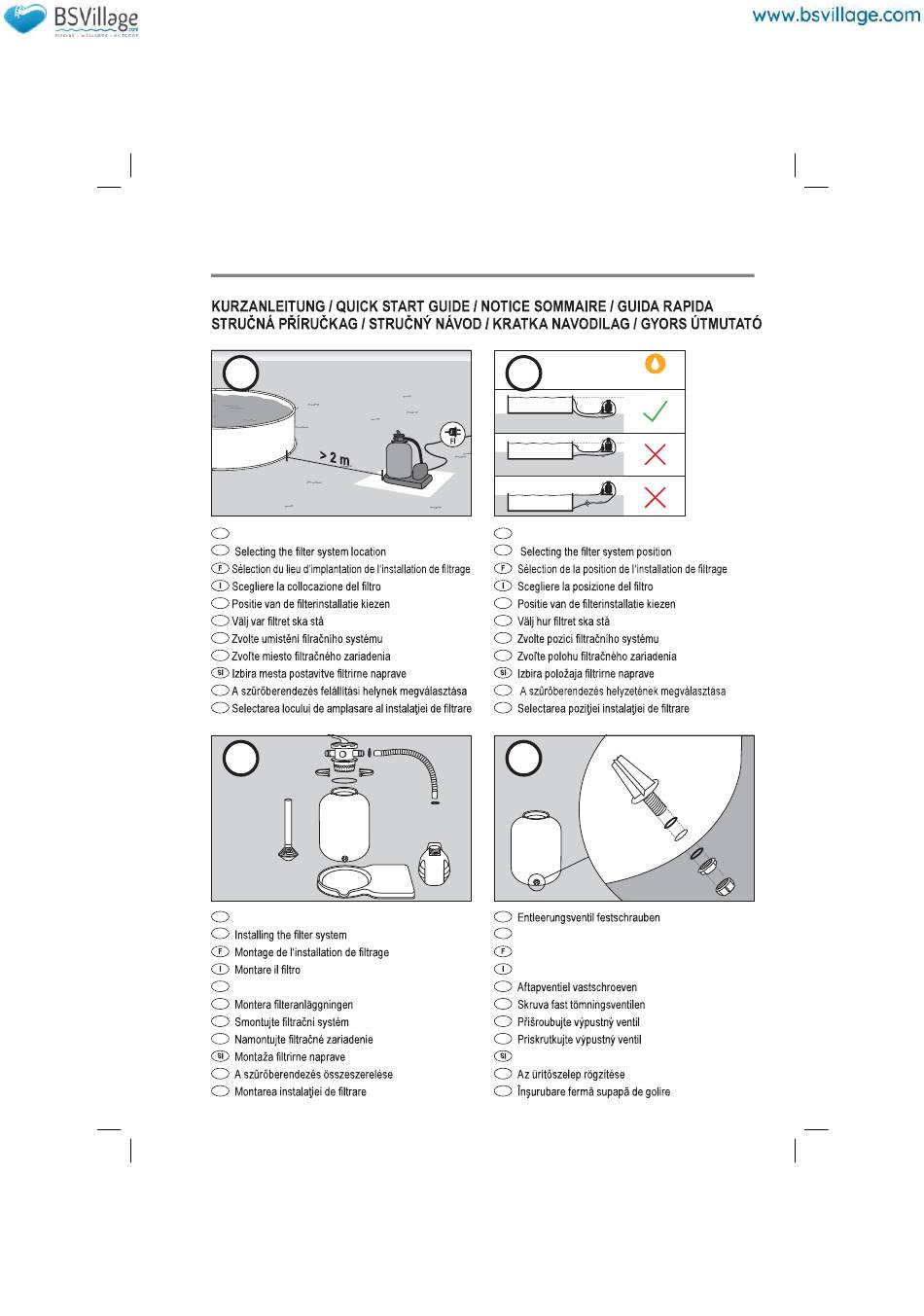 BSVillage

www.bsvillage.com

KURZANLEITUNG / QUICK START GUIDE / NOTICE SOMMAIRE / GUIDA RAPIDA
STRUČNÁ PŘÍRUČKAG / STRUČNÝ NÁVOD / KRATKA NAVODILAG / GYORS ÚTMUTATÓ

> 2 m

FI

Selecting the filter system location
F Sélection du lieu d'implantation de l'installation de filtrage
I Scegliere la collocazione del filtro
Positie van de filterinstallatie kiezen
Välj var filtret ska stå
Zvolte umístění filračního systému
Zvoľte miesto filtračného zariadenia
SI Izbira mesta postavitve filtrirne naprave
A szűrőberendezés felállítási helynek megválasztása
Selectarea locului de amplasare al instalaţiei de filtrare

Selecting the filter system position
F Sélection de la position de l'installation de filtrage
I Scegliere la posizione del filtro
Positie van de filterinstallatie kiezen
Välj hur filtret ska stå
Zvolte pozici filtračního systému
Zvoľte polohu filtračného zariadenia
SI Izbira položaja filtrirne naprave
A szűrőberendezés helyzetének megválasztása
Selectarea poziţiei instalaţiei de filtrare

Installing the filter system
F Montage de l'installation de filtrage
I Montare il filtro
Montera filteranläggningen
Smontujte filtrační systém
Namontujte filtračné zariadenie
SI Montaža filtrirne naprave
A szűrőberendezés összeszerelése
Montarea instalaţiei de filtrare

Entleerungsventil festschrauben
F
I
Aftapventiel vastschroeven
Skruva fast tömningsventilen
Přišroubujte výpustný ventil
Priskrutkujte výpustný ventil
SI
Az ürítőszelep rögzítése
Înşurubare fermă supapă de golire